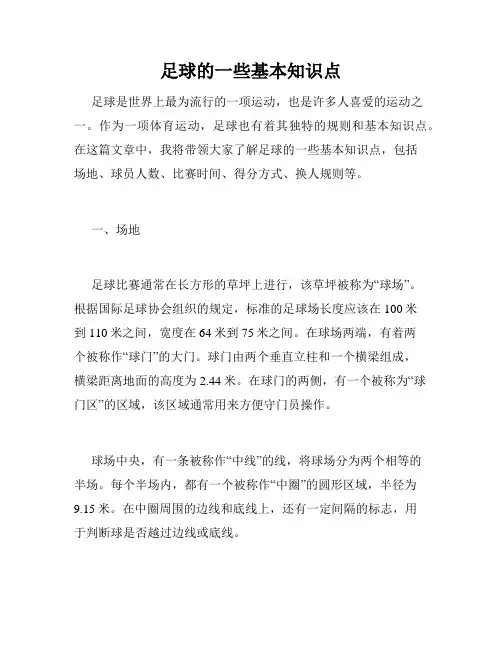 足球的一些基本知识点

足球是世界上最为流行的一项运动，也是许多人喜爱的运动之一。作为一项体育运动，足球也有着其独特的规则和基本知识点。在这篇文章中，我将带领大家了解足球的一些基本知识点，包括场地、球员人数、比赛时间、得分方式、换人规则等。

一、场地

足球比赛通常在长方形的草坪上进行，该草坪被称为“球场”。根据国际足球协会组织的规定，标准的足球场长度应该在 100 米到 110 米之间，宽度在 64 米到 75 米之间。在球场两端，有着两个被称作“球门”的大门。球门由两个垂直立柱和一个横梁组成，横梁距离地面的高度为 2.44 米。在球门的两侧，有一个被称为“球门区”的区域，该区域通常用来方便守门员操作。

球场中央，有一条被称作“中线”的线，将球场分为两个相等的半场。每个半场内，都有一个被称作“中圈”的圆形区域，半径为 9.15 米。在中圈周围的边线和底线上，还有一定间隔的标志，用于判断球是否越过边线或底线。